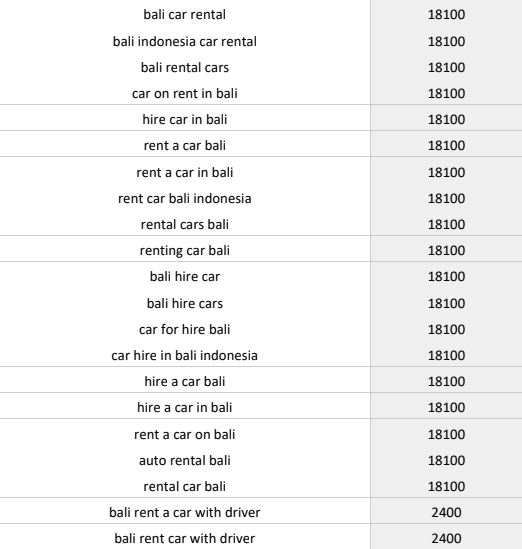 | | |
|---|---|
| bali car rental | 18100 |
| bali indonesia car rental | 18100 |
| bali rental cars | 18100 |
| car on rent in bali | 18100 |
| hire car in bali | 18100 |
| rent a car bali | 18100 |
| rent a car in bali | 18100 |
| rent car bali indonesia | 18100 |
| rental cars bali | 18100 |
| renting car bali | 18100 |
| bali hire car | 18100 |
| bali hire cars | 18100 |
| car for hire bali | 18100 |
| car hire in bali indonesia | 18100 |
| hire a car bali | 18100 |
| hire a car in bali | 18100 |
| rent a car on bali | 18100 |
| auto rental bali | 18100 |
| rental car bali | 18100 |
| bali rent a car with driver | 2400 |
| bali rent car with driver | 2400 |